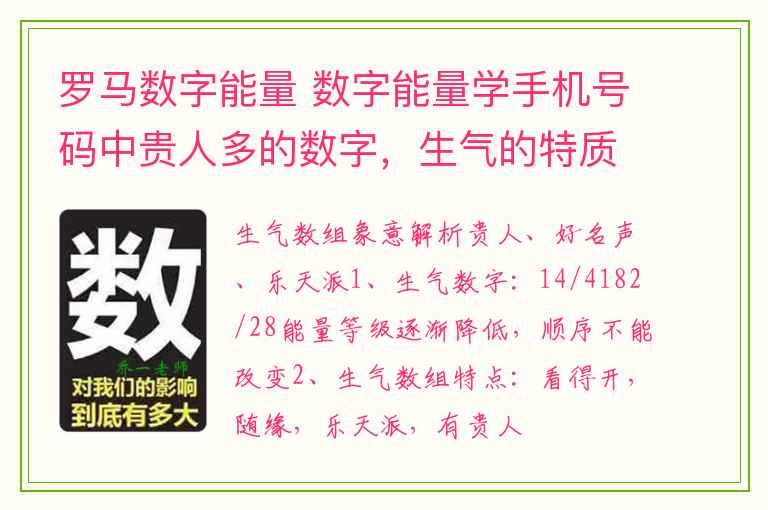 罗马数字能量 数字能量学手机号码中贵人多的数字，生气的特质

数

乔一老师

对我们的影响到底有多大

生气数组象意解析贵人、好名声、乐天派1、生气数字：14/4182/28能量等级逐渐降低，顺序不能改变2、生气数组特点：看得开，随缘，乐天派，有贵人